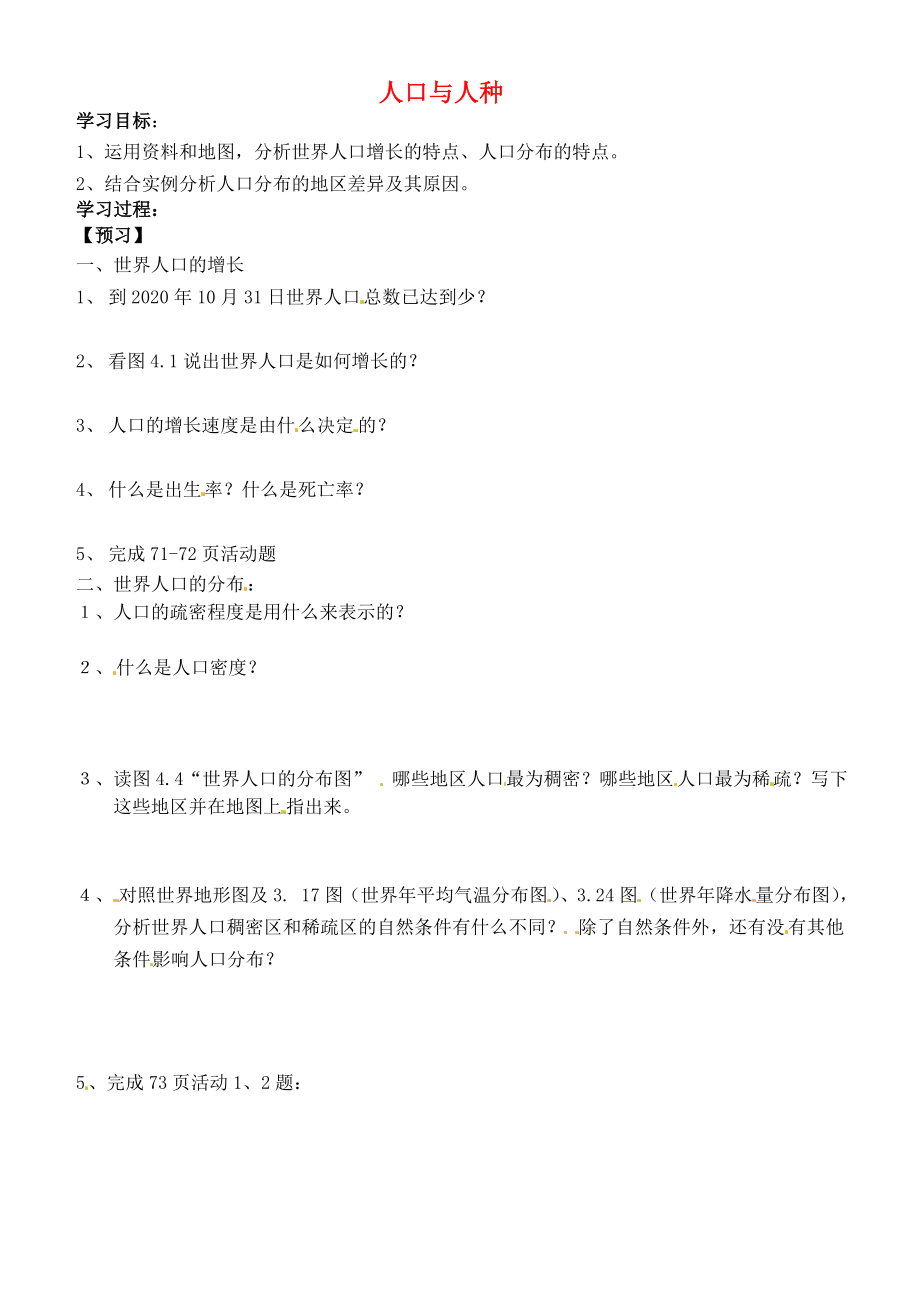 人口与人种

学习目标：

1、运用资料和地图，分析世界人口增长的特点、人口分布的特点。

2、结合实例分析人口分布的地区差异及其原因。

学习过程：

【预习】

一、世界人口的增长

1、 到2020年10月31日世界人口总数已达到少？

2、 看图4.1说出世界人口是如何增长的？

3、 人口的增长速度是由什么决定的？

4、 什么是出生率？什么是死亡率？

5、 完成71-72页活动题

二、世界人口的分布：

1、人口的疏密程度是用什么来表示的？

2、什么是人口密度？

3、读图4.4“世界人口的分布图” 哪些地区人口最为稠密？哪些地区人口最为稀疏？写下这些地区并在地图上指出来。

4、对照世界地形图及3. 17图（世界年平均气温分布图）、3.24图（世界年降水量分布图），分析世界人口稠密区和稀疏区的自然条件有什么不同？ 除了自然条件外，还有没有其他条件影响人口分布？

5、完成73页活动1、2题：